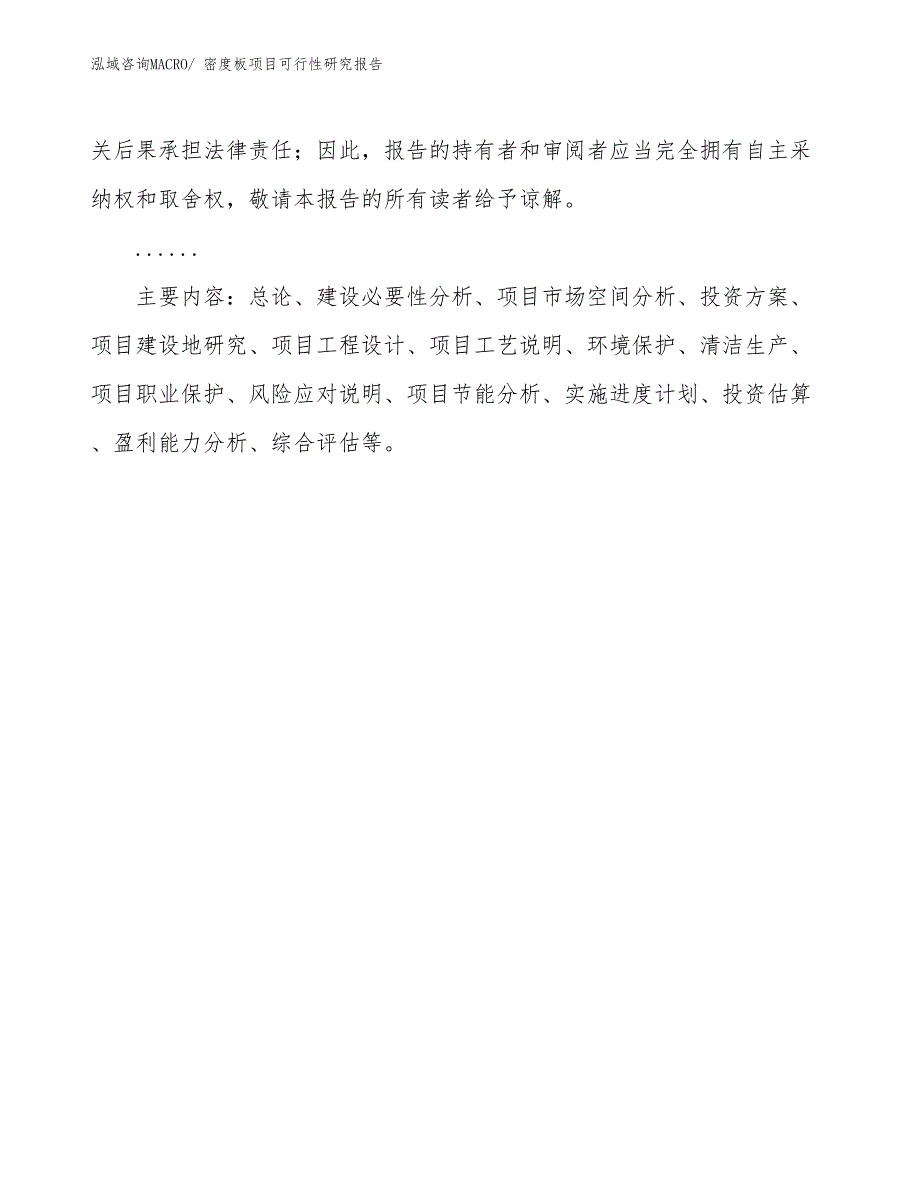 泓域咨询MACRO/ 密度板项目可行性研究报告

关后果承担法律责任；因此，报告的持有者和审阅者应当完全拥有自主采纳权和取舍权，敬请本报告的所有读者给予谅解。

……

主要内容：总论、建设必要性分析、项目市场空间分析、投资方案、项目建设地研究、项目工程设计、项目工艺说明、环境保护、清洁生产、项目职业保护、风险应对说明、项目节能分析、实施进度计划、投资估算、盈利能力分析、综合评估等。